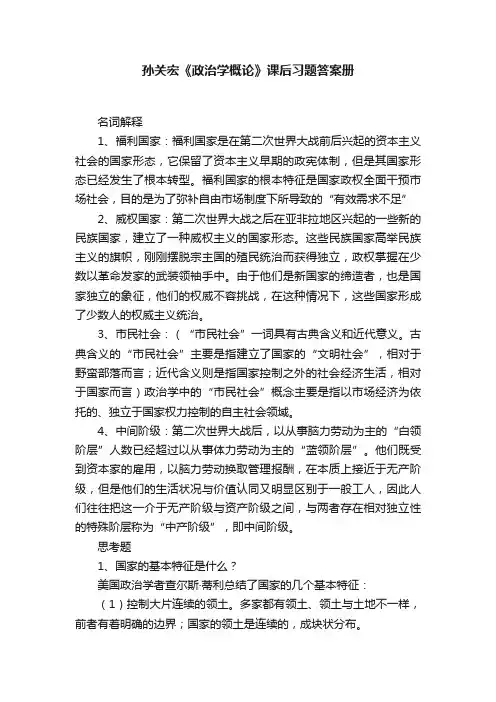 孙关宏《政治学概论》课后习题答案册

名词解释

1、福利国家：福利国家是在第二次世界大战前后兴起的资本主义社会的国家形态，它保留了资本主义早期的政宪体制，但是其国家形态已经发生了根本转型。福利国家的根本特征是国家政权全面干预市场社会，目的是为了弥补自由市场制度下所导致的“有效需求不足”

2、威权国家：第二次世界大战之后在亚非拉地区兴起的一些新的民族国家，建立了一种威权主义的国家形态。这些民族国家高举民族主义的旗帜，刚刚摆脱宗主国的殖民统治而获得独立，政权掌握在少数以革命发家的武装领袖手中。由于他们是新国家的缔造者，也是国家独立的象征，他们的权威不容挑战，在这种情况下，这些国家形成了少数人的权威主义统治。

3、市民社会：（“市民社会”一词具有古典含义和近代意义。古典含义的“市民社会”主要是指建立了国家的“文明社会”，相对于野蛮部落而言；近代含义则是指国家控制之外的社会经济生活，相对于国家而言）政治学中的“市民社会”概念主要是指以市场经济为依托的、独立于国家权力控制的自主社会领域。

4、中间阶级：第二次世界大战后，以从事脑力劳动为主的“白领阶层”人数已经超过以从事体力劳动为主的“蓝领阶层”。他们既受到资本家的雇用，以脑力劳动换取管理报酬，在本质上接近于无产阶级，但是他们的生活状况与价值认同又明显区别于一般工人，因此人们往往把这一介于无产阶级与资产阶级之间，与两者存在相对独立性的特殊阶层称为“中产阶级”，即中间阶级。

思考题

1、国家的基本特征是什么？

美国政治学者查尔斯·蒂利总结了国家的几个基本特征：

（1）控制大片连续的领土。多家都有领土、领土与土地不一样，前者有着明确的边界；国家的领土是连续的，成块状分布。